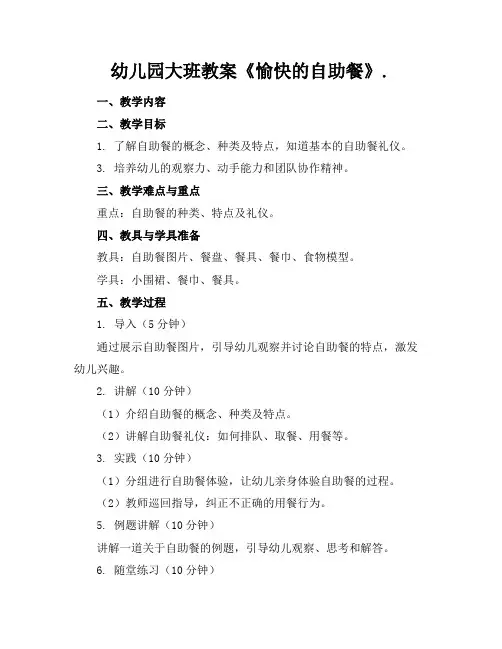 幼儿园大班教案《愉快的自助餐》.

一、教学内容

二、教学目标

1. 了解自助餐的概念、种类及特点，知道基本的自助餐礼仪。

3. 培养幼儿的观察力、动手能力和团队协作精神。

三、教学难点与重点

重点：自助餐的种类、特点及礼仪。

四、教具与学具准备

教具：自助餐图片、餐盘、餐具、餐巾、食物模型。

学具：小围裙、餐巾、餐具。

五、教学过程

1. 导入（5 分钟）

通过展示自助餐图片，引导幼儿观察并讨论自助餐的特点，激发幼儿兴趣。

2. 讲解（10 分钟）

（1）介绍自助餐的概念、种类及特点。

（2）讲解自助餐礼仪：如何排队、取餐、用餐等。

3. 实践（10 分钟）

（1）分组进行自助餐体验，让幼儿亲身体验自助餐的过程。

（2）教师巡回指导，纠正不正确的用餐行为。

5. 例题讲解（10 分钟）

讲解一道关于自助餐的例题，引导幼儿观察、思考和解答。

6. 随堂练习（10 分钟）